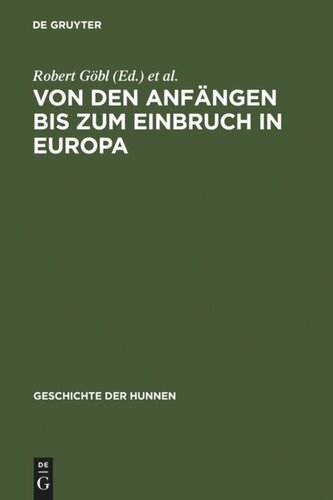 DE GRUYTER

Robert Göbl (Ed.) et al.

VON DEN ANFÄNGEN BIS ZUM EINBRUCH IN EUROPA

GESCHICHTE DER HUNNEN

DE G